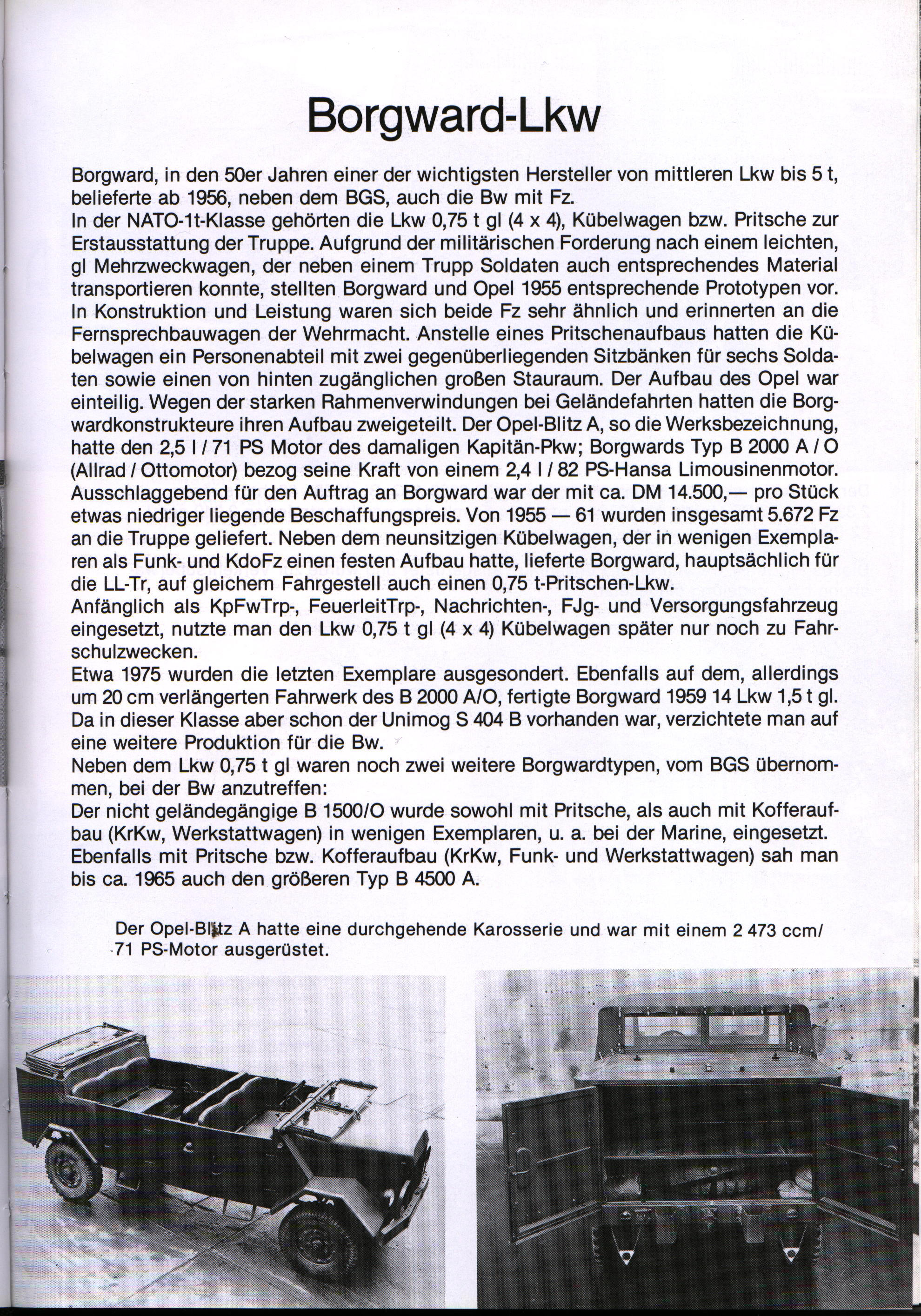 Borgward-Lkw

Borgward, in den 50er Jahren einer der wichtigsten Hersteller von mittleren Lkw bis 5 t, belieferte ab 1956, neben dem BGS, auch die Bw mit Fz.
In der NATO-1t-Klasse gehörten die Lkw 0,75 t gl (4 x 4), Kübelwagen bzw. Pritsche zur Erstausstattung der Truppe. Aufgrund der militärischen Forderung nach einem leichten, gl Mehrzweckwagen, der neben einem Trupp Soldaten auch entsprechendes Material transportieren konnte, stellten Borgward und Opel 1955 entsprechende Prototypen vor. In Konstruktion und Leistung waren sich beide Fz sehr ähnlich und erinnerten an die Fernsprechbauwagen der Wehrmacht. Anstelle eines Pritschenaufbaus hatten die Kübelwagen ein Personenabteil mit zwei gegenüberliegenden Sitzbänken für sechs Soldaten sowie einen von hinten zugänglichen großen Stauraum. Der Aufbau des Opel war einteilig. Wegen der starken Rahmenverwindungen bei Geländefahrten hatten die Borgwardkonstrukteure ihren Aufbau zweigeteilt. Der Opel-Blitz A, so die Werksbezeichnung, hatte den 2,5 l / 71 PS Motor des damaligen Kapitän-Pkw; Borgwards Typ B 2000 A / O (Allrad / Ottomotor) bezog seine Kraft von einem 2,4 l / 82 PS-Hansa Limousinenmotor. Ausschlaggebend für den Auftrag an Borgward war der mit ca. DM 14.500,— pro Stück etwas niedriger liegende Beschaffungspreis. Von 1955 — 61 wurden insgesamt 5.672 Fz an die Truppe geliefert. Neben dem neunsitzigen Kübelwagen, der in wenigen Exemplaren als Funk- und KdoFz einen festen Aufbau hatte, lieferte Borgward, hauptsächlich für die LL-Tr, auf gleichem Fahrgestell auch einen 0,75 t-Pritschen-Lkw.
Anfänglich als KpFwTrp-, FeuerleitTrp-, Nachrichten-, FJg- und Versorgungsfahrzeug eingesetzt, nutzte man den Lkw 0,75 t gl (4 x 4) Kübelwagen später nur noch zu Fahrschulzwecken.
Etwa 1975 wurden die letzten Exemplare ausgesondert. Ebenfalls auf dem, allerdings um 20 cm verlängerten Fahrwerk des B 2000 A/O, fertigte Borgward 1959 14 Lkw 1,5 t gl. Da in dieser Klasse aber schon der Unimog S 404 B vorhanden war, verzichtete man auf eine weitere Produktion für die Bw.
Neben dem Lkw 0,75 t gl waren noch zwei weitere Borgwardtypen, vom BGS übernommen, bei der Bw anzutreffen:
Der nicht geländegängige B 1500/O wurde sowohl mit Pritsche, als auch mit Kofferaufbau (KrKw, Werkstattwagen) in wenigen Exemplaren, u. a. bei der Marine, eingesetzt.
Ebenfalls mit Pritsche bzw. Kofferaufbau (KrKw, Funk- und Werkstattwagen) sah man bis ca. 1965 auch den größeren Typ B 4500 A.

Der Opel-Blitz A hatte eine durchgehende Karosserie und war mit einem 2 473 ccm/ 71 PS-Motor ausgerüstet.